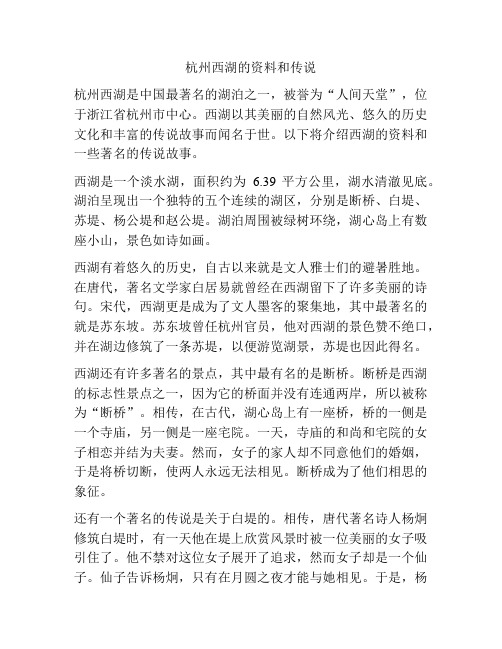 杭州西湖的资料和传说

杭州西湖是中国最著名的湖泊之一，被誉为“人间天堂”，位于浙江省杭州市中心。西湖以其美丽的自然风光、悠久的历史文化和丰富的传说故事而闻名于世。以下将介绍西湖的资料和一些著名的传说故事。

西湖是一个淡水湖，面积约为 6.39 平方公里，湖水清澈见底。湖泊呈现出一个独特的五个连续的湖区，分别是断桥、白堤、苏堤、杨公堤和赵公堤。湖泊周围被绿树环绕，湖心岛上有数座小山，景色如诗如画。

西湖有着悠久的历史，自古以来就是文人雅士们的避暑胜地。在唐代，著名文学家白居易就曾经在西湖留下了许多美丽的诗句。宋代，西湖更是成为了文人墨客的聚集地，其中最著名的就是苏东坡。苏东坡曾任杭州官员，他对西湖的景色赞不绝口，并在湖边修筑了一条苏堤，以便游览湖景，苏堤也因此得名。

西湖还有许多著名的景点，其中最有名的是断桥。断桥是西湖的标志性景点之一，因为它的桥面并没有连通两岸，所以被称为“断桥”。相传，在古代，湖心岛上有一座桥，桥的一侧是一个寺庙，另一侧是一座宅院。一天，寺庙的和尚和宅院的女子相恋并结为夫妻。然而，女子的家人却不同意他们的婚姻，于是将桥切断，使两人永远无法相见。断桥成为了他们相思的象征。

还有一个著名的传说是关于白堤的。相传，唐代著名诗人杨炯修筑白堤时，有一天他在堤上欣赏风景时被一位美丽的女子吸引住了。他不禁对这位女子展开了追求，然而女子却是一个仙子。仙子告诉杨炯，只有在月圆之夜才能与她相见。于是，杨